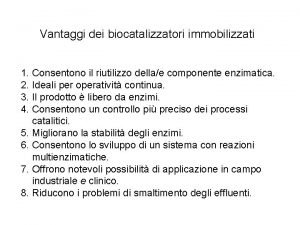 Vantaggi dei biocatalizzatori immobilizzati

1. Consentono il riutilizzo della/e componente enzimatica.
2. Ideali per operatività continua.
3. Il prodotto è libero da enzimi.
4. Consentono un controllo più preciso dei processi catalitici.
5. Migliorano la stabilità degli enzimi.
6. Consentono lo sviluppo di un sistema con reazioni multienzimatiche.
7. Offrono notevoli possibilità di applicazione in campo industriale e clinico.
8. Riducono i problemi di smaltimento degli effluenti.